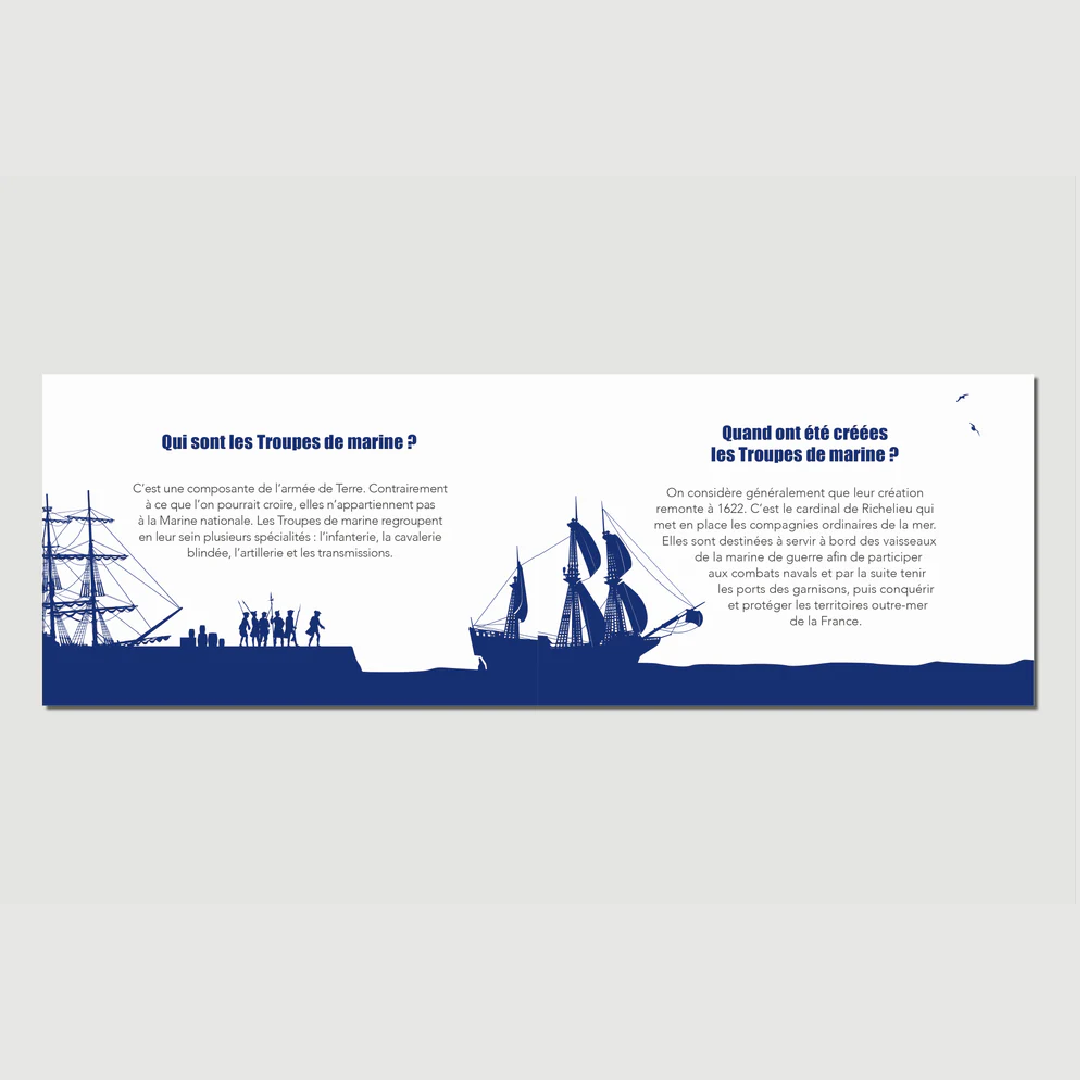 Qui sont les Troupes de marine ?

C'est une composante de l'armée de Terre. Contrairement à ce que l'on pourrait croire, elles n'appartiennent pas à la Marine nationale. Les Troupes de marine regroupent en leur sein plusieurs spécialités : l'infanterie, la cavalerie blindée, l'artillerie et les transmissions.

Quand ont été créées
les Troupes de marine ?

On considère généralement que leur création remonte à 1622. C'est le cardinal de Richelieu qui met en place les compagnies ordinaires de la mer. Elles sont destinées à servir à bord des vaisseaux de la marine de guerre afin de participer aux combats navals et par la suite tenir les ports des garnisons, puis conquérir et protéger les territoires outre-mer de la France.